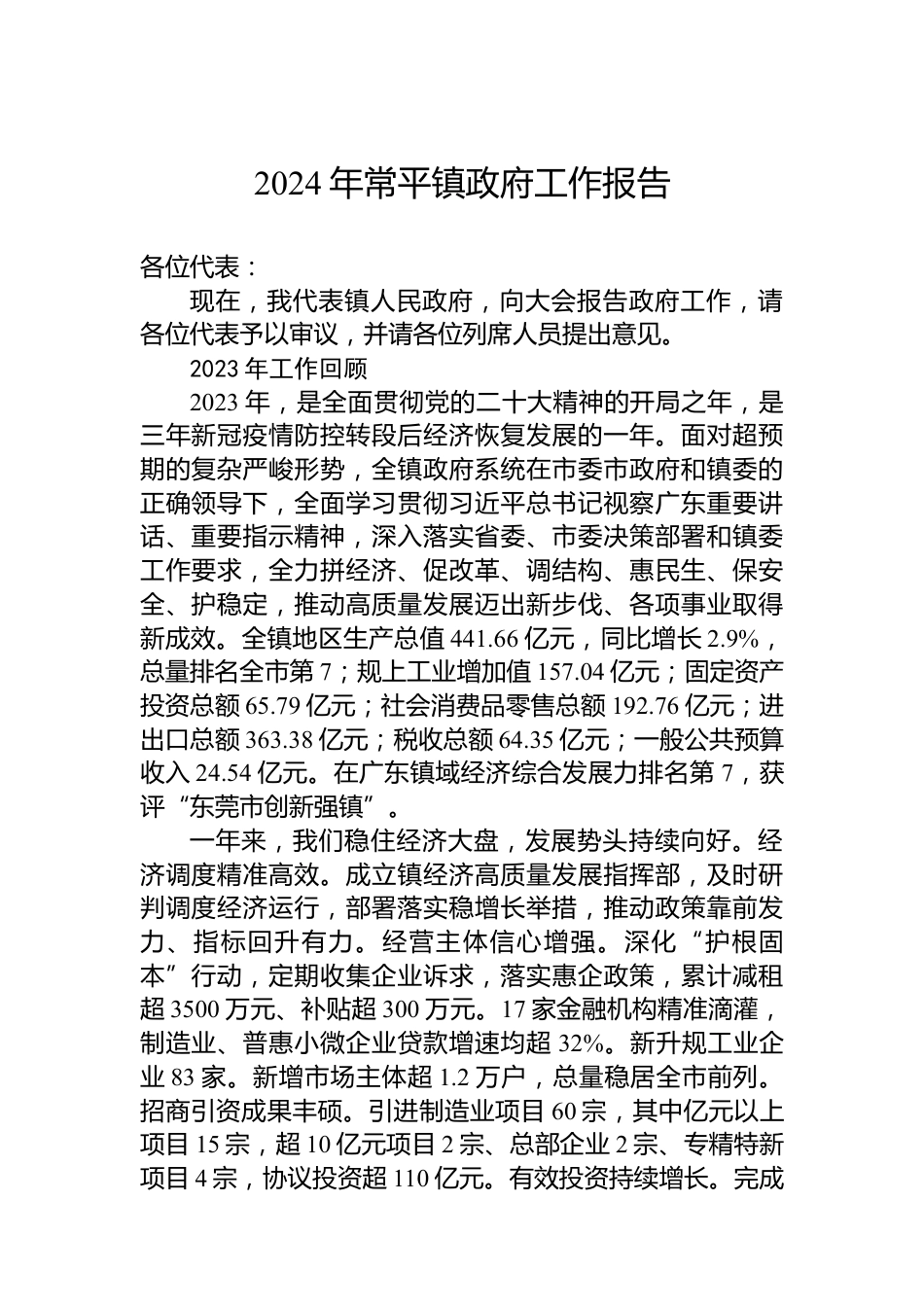 2024 年常平镇政府工作报告

各位代表：

现在，我代表镇人民政府，向大会报告政府工作，请各位代表予以审议，并请各位列席人员提出意见。

2023 年工作回顾

2023 年，是全面贯彻党的二十大精神的开局之年，是三年新冠疫情防控转段后经济恢复发展的一年。面对超预期的复杂严峻形势，全镇政府系统在市委市政府和镇委的正确领导下，全面学习贯彻习近平总书记视察广东重要讲话、重要指示精神，深入落实省委、市委决策部署和镇委工作要求，全力拼经济、促改革、调结构、惠民生、保安全、护稳定，推动高质量发展迈出新步伐、各项事业取得新成效。全镇地区生产总值 441.66 亿元，同比增长 2.9%，总量排名全市第 7；规上工业增加值 157.04 亿元；固定资产投资总额 65.79 亿元；社会消费品零售总额 192.76 亿元；进出口总额 363.38 亿元；税收总额 64.35 亿元；一般公共预算收入 24.54 亿元。在广东镇域经济综合发展力排名第 7，获评“东莞市创新强镇”。

一年来，我们稳住经济大盘，发展势头持续向好。经济调度精准高效。成立镇经济高质量发展指挥部，及时研判调度经济运行，部署落实稳增长举措，推动政策靠前发力、指标回升有力。经营主体信心增强。深化“护根固本”行动，定期收集企业诉求，落实惠企政策，累计减租超 3500 万元、补贴超 300 万元。17 家金融机构精准滴灌，制造业、普惠小微企业贷款增速均超 32%。新升规工业企业 83 家。新增市场主体超 1.2 万户，总量稳居全市前列。招商引资成果丰硕。引进制造业项目 60 宗，其中亿元以上项目 15 宗，超 10 亿元项目 2 宗、总部企业 2 宗、专精特新项目 4 宗，协议投资超 110 亿元。有效投资持续增长。完成